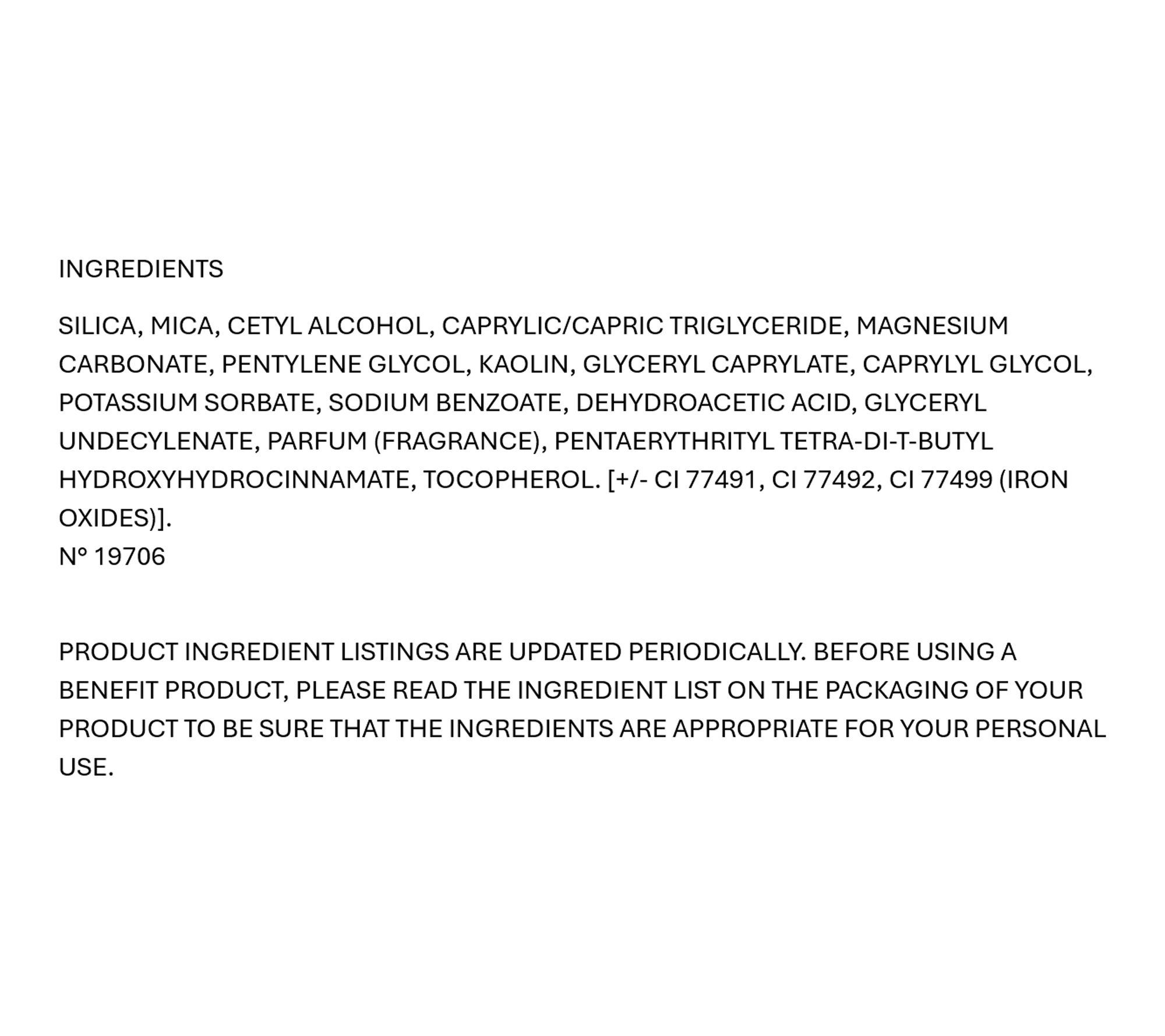 INGREDIENTS

SILICA, MICA, CETYL ALCOHOL, CAPRYLIC/CAPRIC TRIGLYCERIDE, MAGNESIUM CARBONATE, PENTYLENE GLYCOL, KAOLIN, GLYCERYL CAPRYLATE, CAPRYLYL GLYCOL, POTASSIUM SORBATE, SODIUM BENZOATE, DEHYDROACETIC ACID, GLYCERYL UNDECYLENATE, PARFUM (FRAGRANCE), PENTAERYTHRITYL TETRA-DI-T-BUTYL HYDROXYHYDROCINNAMATE, TOCOPHEROL. [+/- CI 77491, CI 77492, CI 77499 (IRON OXIDES)].
N° 19706

PRODUCT INGREDIENT LISTINGS ARE UPDATED PERIODICALLY. BEFORE USING A BENEFIT PRODUCT, PLEASE READ THE INGREDIENT LIST ON THE PACKAGING OF YOUR PRODUCT TO BE SURE THAT THE INGREDIENTS ARE APPROPRIATE FOR YOUR PERSONAL USE.